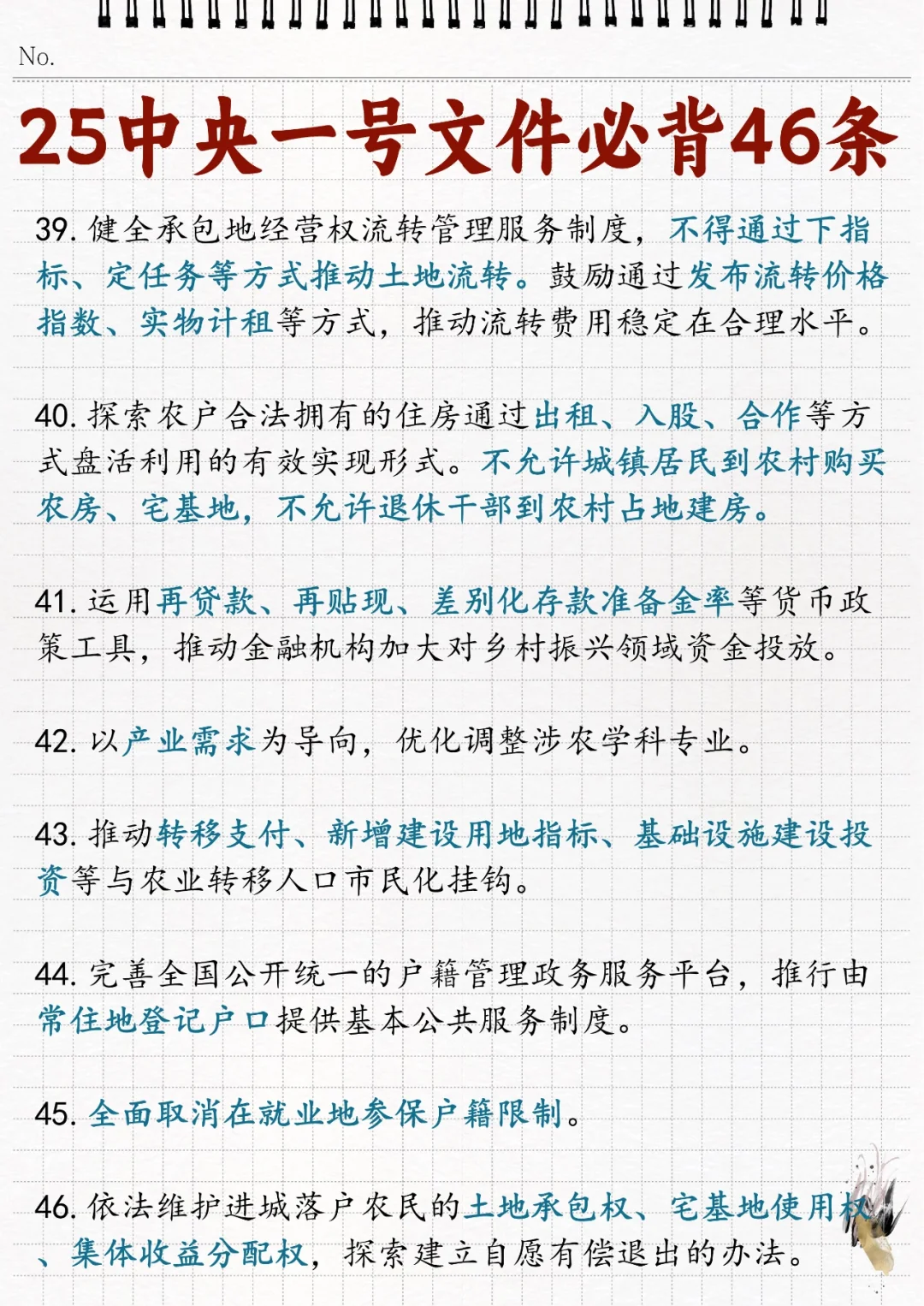 No.

25中央一号文件必背46条

39. 健全承包地经营权流转管理服务制度，不得通过下指标、定任务等方式推动土地流转。鼓励通过发布流转价格指数、实物计租等方式，推动流转费用稳定在合理水平。

40. 探索农户合法拥有的住房通过出租、入股、合作等方式盘活利用的有效实现形式。不允许城镇居民到农村购买农房、宅基地，不允许退休干部到农村占地建房。

41. 运用再贷款、再贴现、差别化存款准备金率等货币政策工具，推动金融机构加大对乡村振兴领域资金投放。

42. 以产业需求为导向，优化调整涉农学科专业。

43. 推动转移支付、新增建设用地指标、基础设施建设投资等与农业转移人口市民化挂钩。

44. 完善全国公开统一的户籍管理政务服务平台，推行由常住地登记户口提供基本公共服务制度。

45. 全面取消在就业地参保户籍限制。

46. 依法维护进城落户农民的土地承包权、宅基地使用权、集体收益分配权，探索建立自愿有偿退出的办法。